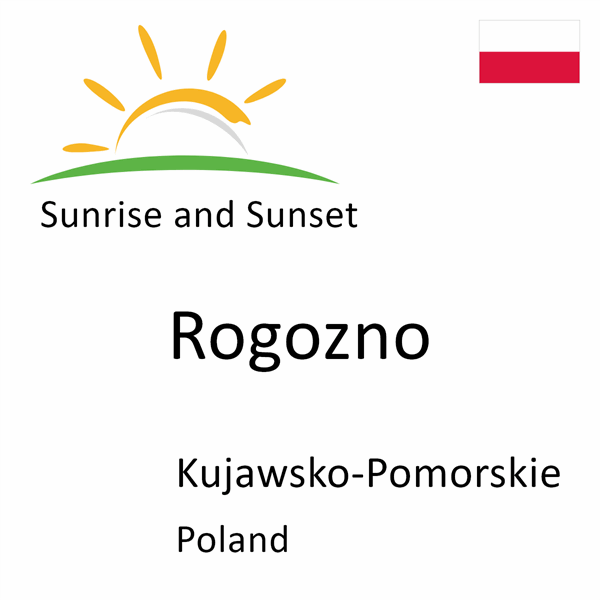 Sunrise and Sunset

Rogozno

Kujawsko-Pomorskie

Poland